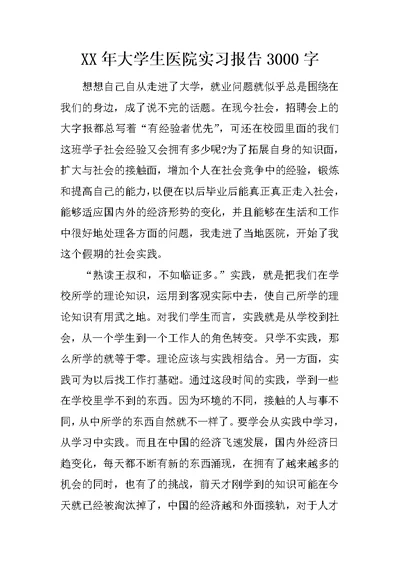 XX年大学生医院实习报告3000字

想想自己自从走进了大学，就业问题就似乎总是围绕在我们的身边，成了说不完的话题。在现今社会，招聘会上的大字报都总写着“有经验者优先”，可还在校园里面的我们这班学子社会经验又会拥有多少呢?为了拓展自身的知识面，扩大与社会的接触面，增加个人在社会竞争中的经验，锻炼和提高自己的能力，以便在以后毕业后能真正真正走入社会，能够适应国内外的经济形势的变化，并且能够在生活和工作中很好地处理各方面的问题，我走进了当地医院，开始了我这个假期的社会实践。

“熟读王叔和，不如临证多。”实践，就是把我们在学校所学的理论知识，运用到客观实际中去，使自己所学的理论知识有用武之地。对我们学生而言，实践就是从学校到社会，从一个学生到一个工作人的角色转变。只学不实践，那么所学的就等于零。理论应该与实践相结合。另一方面，实践可为以后找工作打基础。通过这段时间的实践，学到一些在学校里学不到的东西。因为环境的不同，接触的人与事不同，从中所学的东西自然就不一样了。要学会从实践中学习，从学习中实践。而且在中国的经济飞速发展，国内外经济日趋变化，每天都不断有新的东西涌现，在拥有了越来越多的机会的同时，也有了的挑战，前天才刚学到的知识可能在今天就已经被淘汰掉了，中国的经济越和外面接轨，对于人才